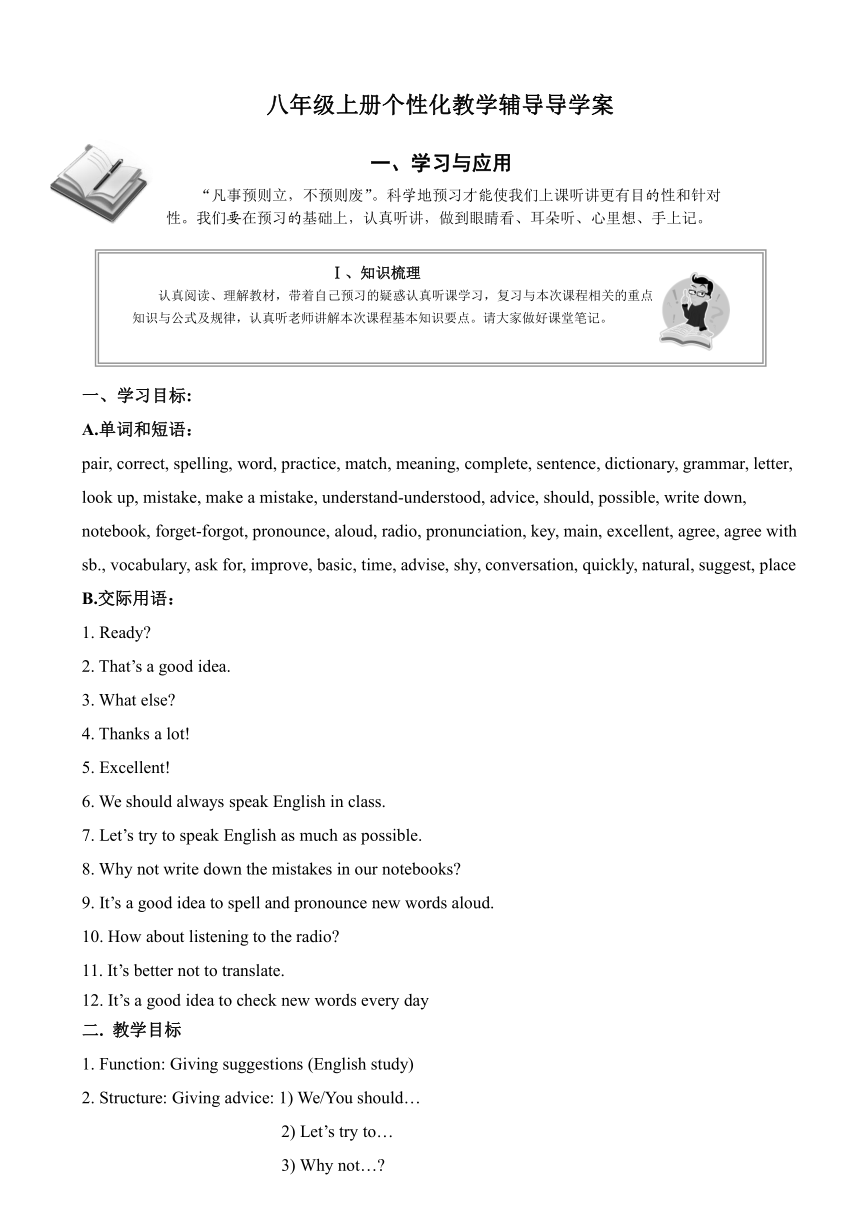 八年级上册个性化教学辅导导学案

一、学习与应用

“凡事预则立，不预则废”。科学地预习才能使我们上课听讲更有目的性和针对性。我们要在预习的基础上，认真听讲，做到眼睛看、耳朵听、心里想、手上记。

Ⅰ、知识梳理

认真阅读、理解教材，带着自己预习的疑惑认真听课学习，复习与本次课程相关的重点知识与公式及规律，认真听老师讲解本次课程基本知识要点。请大家做好课堂笔记。

一、学习目标:

A.单词和短语：

pair, correct, spelling, word, practice, match, meaning, complete, sentence, dictionary, grammar, letter, look up, mistake, make a mistake, understand-understood, advice, should, possible, write down, notebook, forget-forgot, pronounce, aloud, radio, pronunciation, key, main, excellent, agree, agree with sb., vocabulary, ask for, improve, basic, time, advise, shy, conversation, quickly, natural, suggest, place

B.交际用语：

1. Ready?

2. That’s a good idea.

3. What else?

4. Thanks a lot!

5. Excellent!

6. We should always speak English in class.

7. Let’s try to speak English as much as possible.

8. Why not write down the mistakes in our notebooks?

9. It’s a good idea to spell and pronounce new words aloud.

10. How about listening to the radio?

11. It’s better not to translate.

12. It’s a good idea to check new words every day

二. 教学目标

1. Function: Giving suggestions (English study)

2. Structure: Giving advice: 1) We/You should…

2) Let’s try to…

3) Why not…?